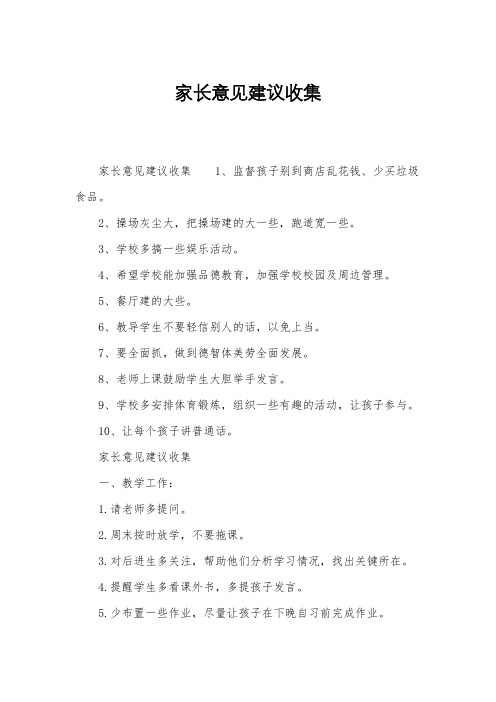 家长意见建议收集

家长意见建议收集　　1、监督孩子别到商店乱花钱、少买垃圾食品。

2、操场灰尘大，把操场建的大一些，跑道宽一些。

3、学校多搞一些娱乐活动。

4、希望学校能加强品德教育，加强学校校园及周边管理。

5、餐厅建的大些。

6、教导学生不要轻信别人的话，以免上当。

7、要全面抓，做到德智体美劳全面发展。

8、老师上课鼓励学生大胆举手发言。

9、学校多安排体育锻炼，组织一些有趣的活动，让孩子参与。

10、让每个孩子讲普通话。

家长意见建议收集

一、教学工作：

1.请老师多提问。

2.周末按时放学，不要拖课。

3.对后进生多关注，帮助他们分析学习情况，找出关键所在。

4.提醒学生多看课外书，多提孩子发言。

5.少布置一些作业，尽量让孩子在下晚自习前完成作业。